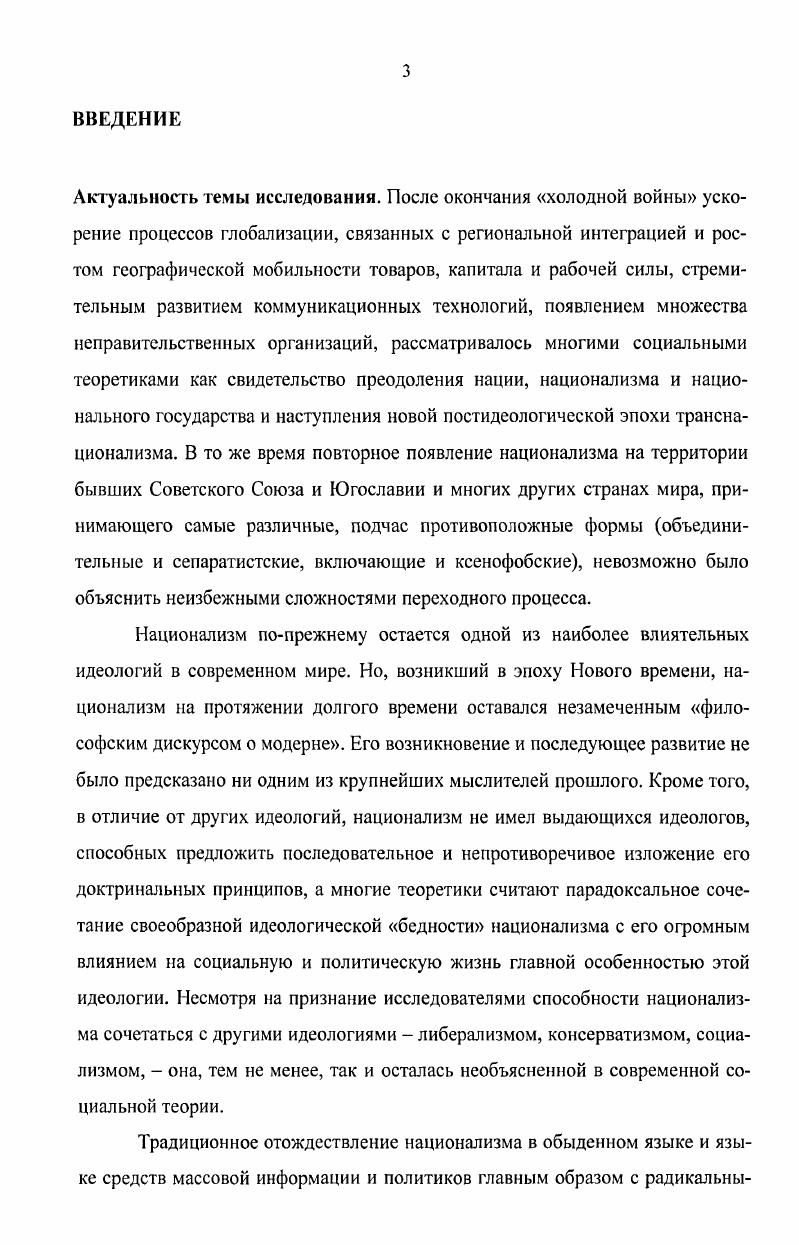 3

ВВЕДЕНИЕ

Актуальность темы исследования. После окончания «холодной войны» ускорение процессов глобализации, связанных с региональной интеграцией и ростом географической мобильности товаров, капитала и рабочей силы, стремительным развитием коммуникационных технологий, появлением множества неправительственных организаций, рассматривалось многими социальными теоретиками как свидетельство преодоления нации, национализма и национального государства и наступления новой постидеологической эпохи транснационализма. В то же время повторное появление национализма на территории бывших Советского Союза и Югославии и многих других странах мира, принимающего самые различные, подчас противоположные формы (объединительные и сепаратистские, включающие и ксенофобские), невозможно было объяснить неизбежными сложностями переходного процесса.

Национализм по-прежнему остается одной из наиболее влиятельных идеологий в современном мире. Но, возникший в эпоху Нового времени, национализм на протяжении долгого времени оставался незамеченным «философским дискурсом о модерне». Его возникновение и последующее развитие не было предсказано ни одним из крупнейших мыслителей прошлого. Кроме того, в отличие от других идеологий, национализм не имел выдающихся идеологов, способных предложить последовательное и непротиворечивое изложение его доктринальных принципов, а многие теоретики считают парадоксальное сочетание своеобразной идеологической «бедности» национализма с его огромным влиянием на социальную и политическую жизнь главной особенностью этой идеологии. Несмотря на признание исследователями способности национализма сочетаться с другими идеологиями – либерализмом, консерватизмом, социализмом, – она, тем не менее, так и осталась необъясненной в современной социальной теории.

Традиционное отождествление национализма в обыденном языке и языке средств массовой информации и политиков главным образом с радикальны-